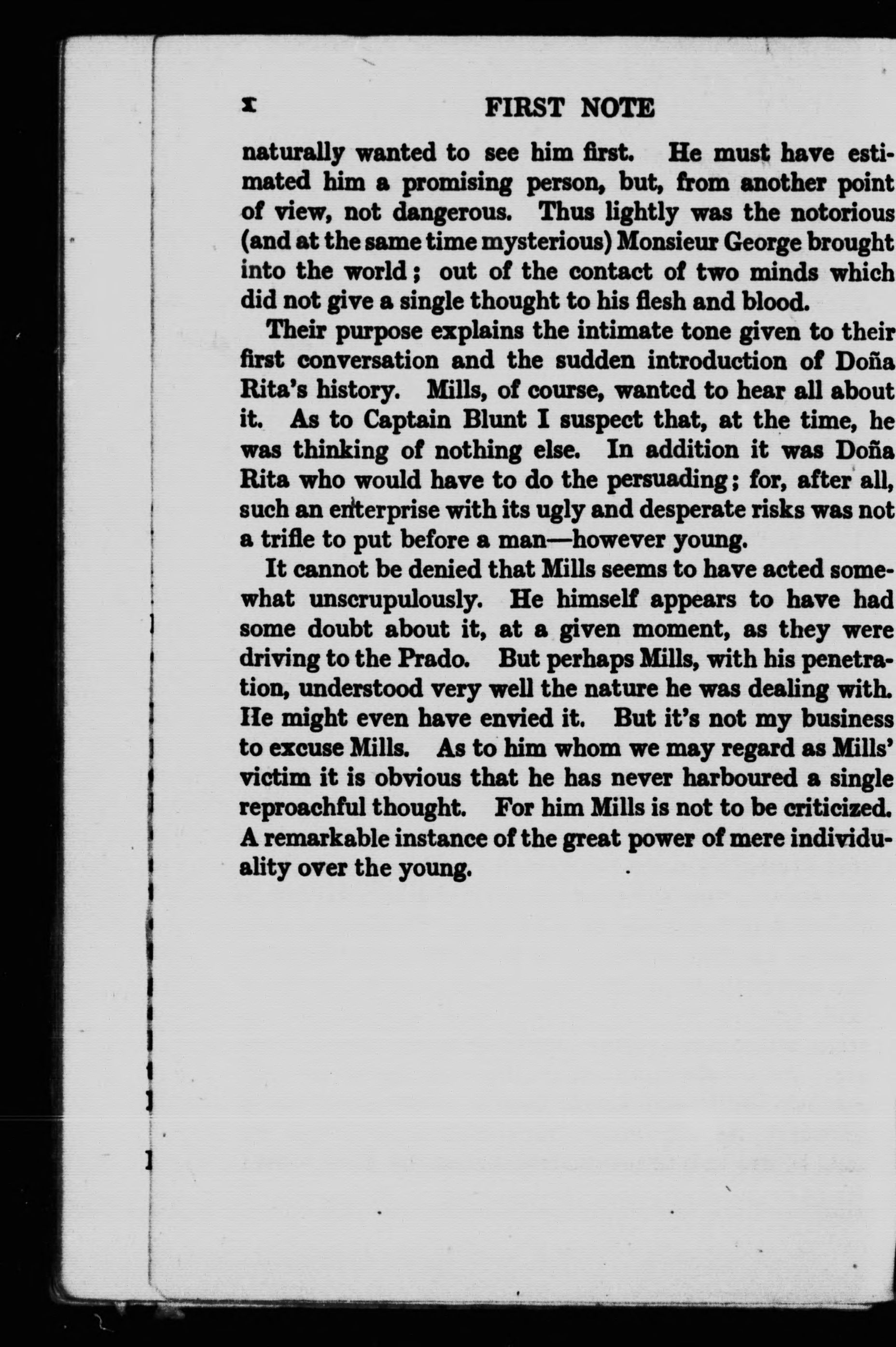 x FIRST NOTE

naturally wanted to see him first. He must have estimated him a promising person, but, from another point of view, not dangerous. Thus lightly was the notorious (and at the same time mysterious) Monsieur George brought into the world; out of the contact of two minds which did not give a single thought to his flesh and blood.

Their purpose explains the intimate tone given to their first conversation and the sudden introduction of Doña Rita's history. Mills, of course, wanted to hear all about it. As to Captain Blunt I suspect that, at the time, he was thinking of nothing else. In addition it was Doña Rita who would have to do the persuading; for, after all, such an enterprise with its ugly and desperate risks was not a trifle to put before a man—however young.

It cannot be denied that Mills seems to have acted somewhat unscrupulously. He himself appears to have had some doubt about it, at a given moment, as they were driving to the Prado. But perhaps Mills, with his penetration, understood very well the nature he was dealing with. He might even have envied it. But it's not my business to excuse Mills. As to him whom we may regard as Mills' victim it is obvious that he has never harboured a single reproachful thought. For him Mills is not to be criticized. A remarkable instance of the great power of mere individuality over the young.